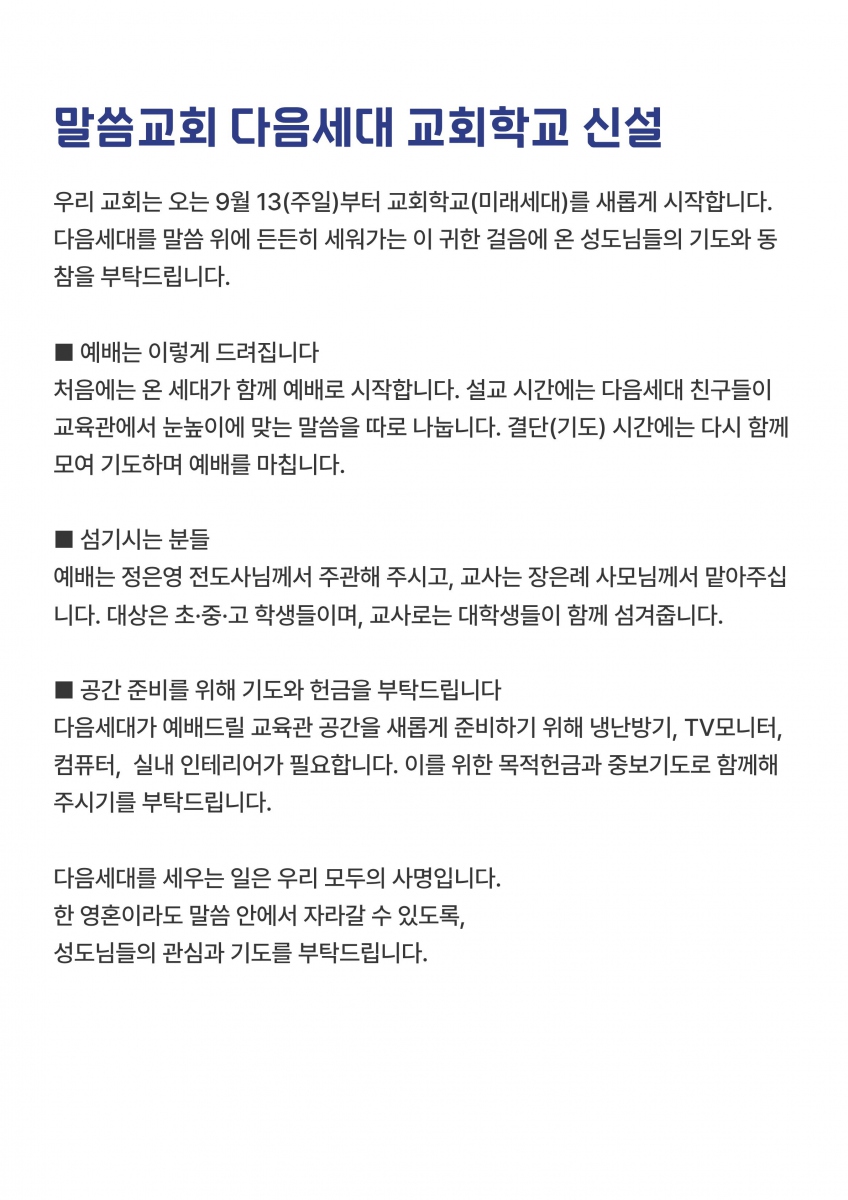 말씀교회 다음세대 교회학교 신설

우리 교회는 오는 9월 13(주일)부터 교회학교(미래세대)를 새롭게 시작합니다. 다음세대를 말씀 위에 든든히 세워가는 이 귀한 걸음에 온 성도님들의 기도와 동참을 부탁드립니다.

■ 예배는 이렇게 드려집니다
처음에는 온 세대가 함께 예배로 시작합니다. 설교 시간에는 다음세대 친구들이 교육관에서 눈높이에 맞는 말씀을 따로 나눕니다. 결단(기도) 시간에는 다시 함께 모여 기도하며 예배를 마칩니다.

■ 섬기시는 분들
예배는 정은영 전도사님께서 주관해 주시고, 교사는 장은례 사모님께서 맡아주십니다. 대상은 초·중·고 학생들이며, 교사로는 대학생들이 함께 섬겨줍니다.

■ 공간 준비를 위해 기도와 헌금을 부탁드립니다
다음세대가 예배드릴 교육관 공간을 새롭게 준비하기 위해 냉난방기, TV모니터, 컴퓨터, 실내 인테리어가 필요합니다. 이를 위한 목적헌금과 중보기도로 함께해 주시기를 부탁드립니다.

다음세대를 세우는 일은 우리 모두의 사명입니다.
한 영혼이라도 말씀 안에서 자라갈 수 있도록,
성도님들의 관심과 기도를 부탁드립니다.